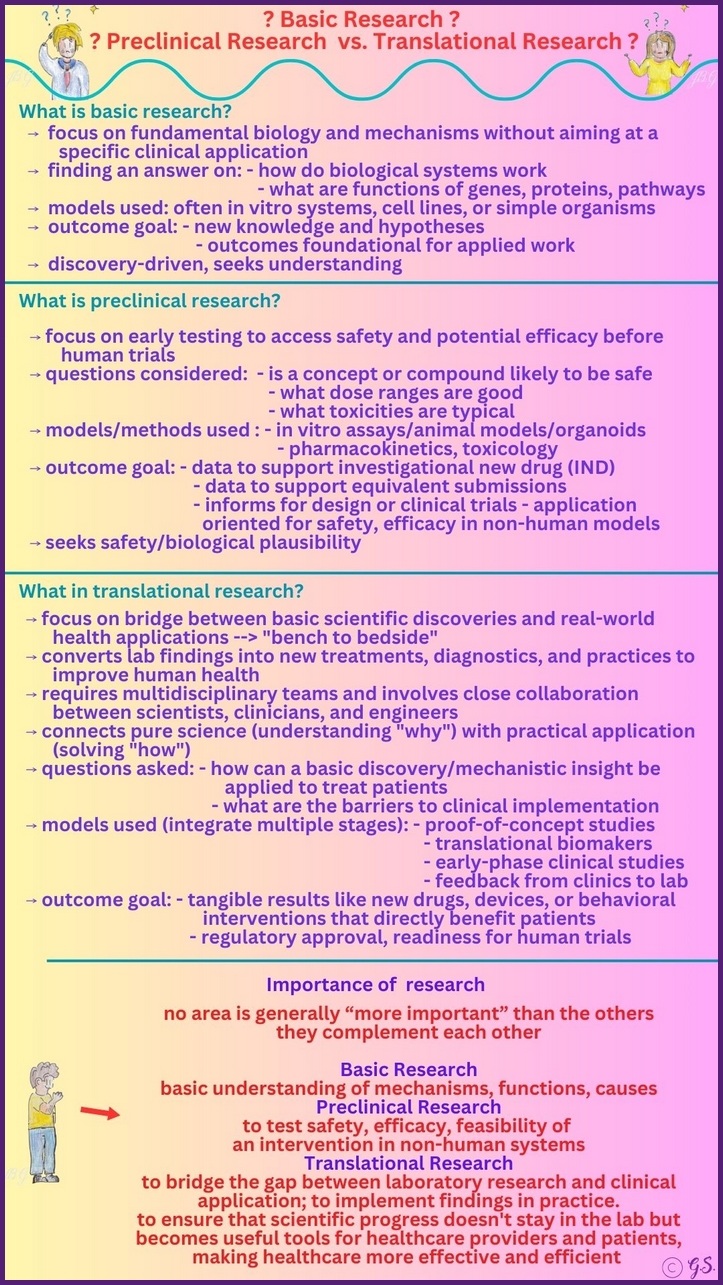 ? Basic Research ?
? Preclinical Research vs. Translational Research ?

What is basic research?
→ focus on fundamental biology and mechanisms without aiming at a specific clinical application
→ finding an answer on: - how do biological systems work
- what are functions of genes, proteins, pathways
→ models used: often in vitro systems, cell lines, or simple organisms
→ outcome goal: - new knowledge and hypotheses
- outcomes foundational for applied work
→ discovery-driven, seeks understanding

What is preclinical research?
→ focus on early testing to access safety and potential efficacy before human trials
→ questions considered: - is a concept or compound likely to be safe
- what dose ranges are good
- what toxicities are typical
→ models/methods used : - in vitro assays/animal models/organoids
- pharmacokinetics, toxicology
→ outcome goal: - data to support investigational new drug (IND)
- data to support equivalent submissions
- informs for design or clinical trials - application oriented for safety, efficacy in non-human models
→ seeks safety/biological plausibility

What in translational research?
→ focus on bridge between basic scientific discoveries and real-world health applications --> "bench to bedside"
→ converts lab findings into new treatments, diagnostics, and practices to improve human health
→ requires multidisciplinary teams and involves close collaboration between scientists, clinicians, and engineers
→ connects pure science (understanding "why") with practical application (solving "how")
→ questions asked: - how can a basic discovery/mechanistic insight be applied to treat patients
- what are the barriers to clinical implementation
→ models used (integrate multiple stages): - proof-of-concept studies
- translational biomakers
- early-phase clinical studies
- feedback from clinics to lab
→ outcome goal: - tangible results like new drugs, devices, or behavioral interventions that directly benefit patients
- regulatory approval, readiness for human trials

Importance of research

no area is generally “more important” than the others
they complement each other

Basic Research
basic understanding of mechanisms, functions, causes
Preclinical Research
to test safety, efficacy, feasibility of an intervention in non-human systems
Translational Research
to bridge the gap between laboratory research and clinical application; to implement findings in practice.
to ensure that scientific progress doesn't stay in the lab but becomes useful tools for healthcare providers and patients, making healthcare more effective and efficient

© G.S.